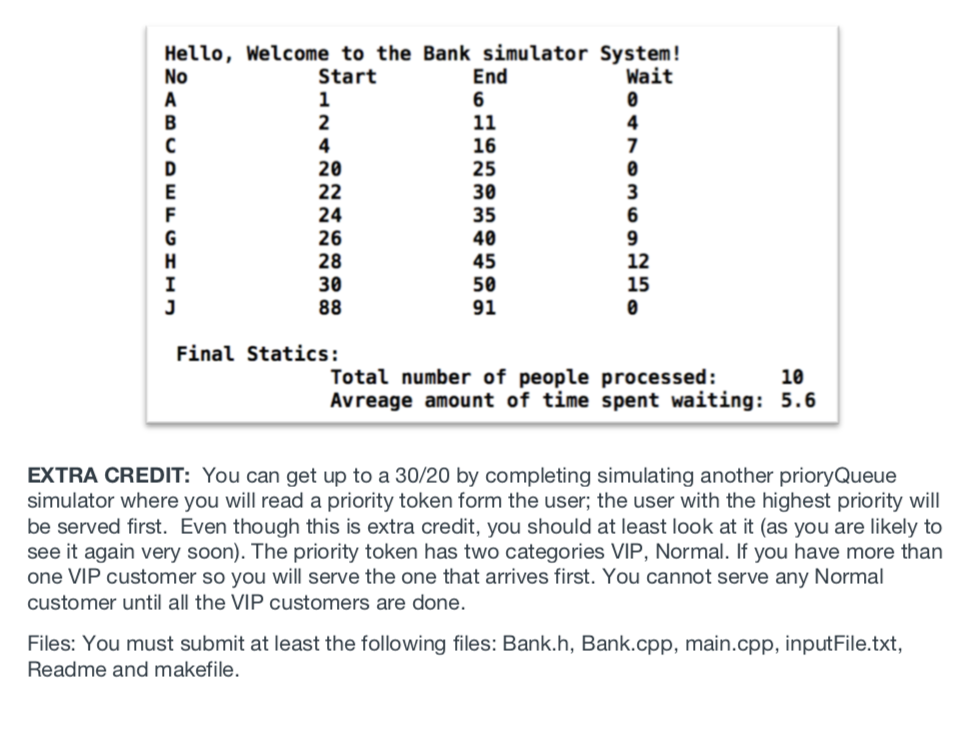 Hello, Welcome to the Bank simulator System!

| No | Start | End | Wait |
|---|---|---|---|
| A | 1 | 6 | 0 |
| B | 2 | 11 | 4 |
| C | 4 | 16 | 7 |
| D | 20 | 25 | 0 |
| E | 22 | 30 | 3 |
| F | 24 | 35 | 6 |
| G | 26 | 40 | 9 |
| H | 28 | 45 | 12 |
| I | 30 | 50 | 15 |
| J | 88 | 91 | 0 |

Final Statics:
Total number of people processed: 10
Avreage amount of time spent waiting: 5.6

EXTRA CREDIT: You can get up to a 30/20 by completing simulating another prioryQueue simulator where you will read a priority token form the user; the user with the highest priority will be served first. Even though this is extra credit, you should at least look at it (as you are likely to see it again very soon). The priority token has two categories VIP, Normal. If you have more than one VIP customer so you will serve the one that arrives first. You cannot serve any Normal customer until all the VIP customers are done.

Files: You must submit at least the following files: Bank.h, Bank.cpp, main.cpp, inputFile.txt, Readme and makefile.